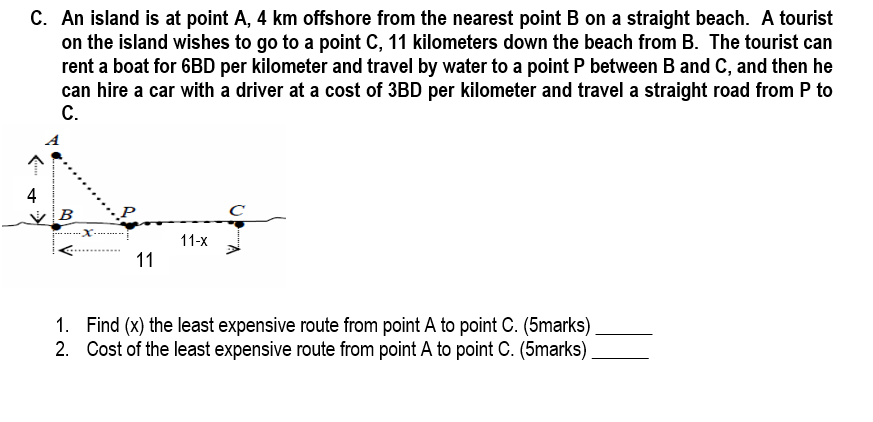 C. An island is at point A, 4 km offshore from the nearest point B on a straight beach. A tourist on the island wishes to go to a point C, 11 kilometers down the beach from B. The tourist can rent a boat for 6BD per kilometer and travel by water to a point P between B and C, and then he can hire a car with a driver at a cost of 3BD per kilometer and travel a straight road from P to C.

A
4
B
P
C
x
11-x
11

1. Find (x) the least expensive route from point A to point C. (5marks) ______
2. Cost of the least expensive route from point A to point C. (5marks) ______